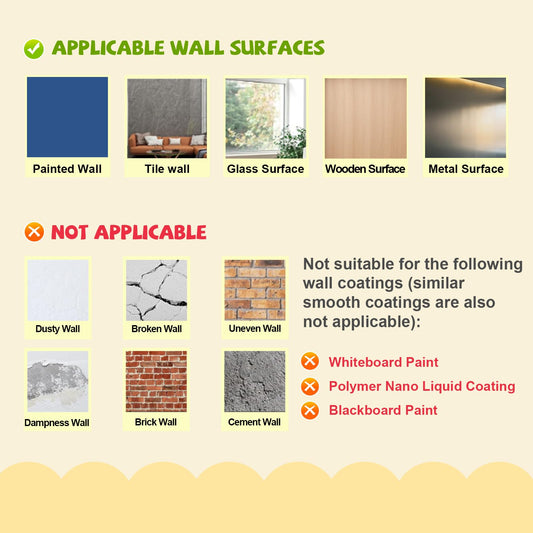 APPLICABLE WALL SURFACES

Painted Wall

Tile wall

Glass Surface

Wooden Surface

Metal Surface

NOT APPLICABLE

Dusty Wall

Broken Wall

Uneven Wall

Dampness Wall

Brick Wall

Cement Wall

Not suitable for the following wall coatings (similar smooth coatings are also not applicable):

Whiteboard Paint

Polymer Nano Liquid Coating

Blackboard Paint